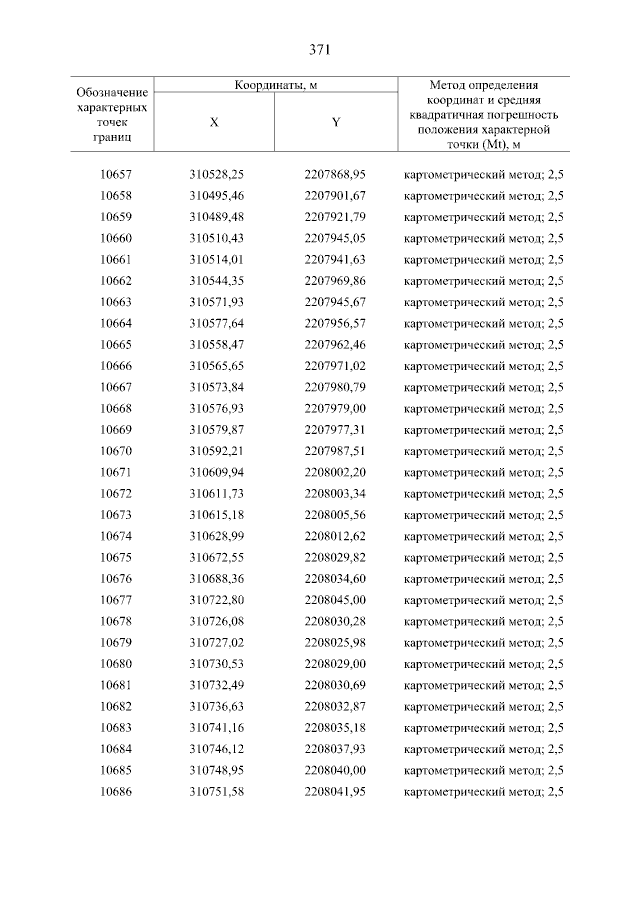 371

| Обозначение характерных точек границ | Координаты, м |  | Метод определения координат и средняя квадратичная погрешность положения характерной точки (Mt), м |
|---|---|---|---|
|  | X | Y |  |
| 10657 | 310528,25 | 2207868,95 | картометрический метод; 2,5 |
| 10658 | 310495,46 | 2207901,67 | картометрический метод; 2,5 |
| 10659 | 310489,48 | 2207921,79 | картометрический метод; 2,5 |
| 10660 | 310510,43 | 2207945,05 | картометрический метод; 2,5 |
| 10661 | 310514,01 | 2207941,63 | картометрический метод; 2,5 |
| 10662 | 310544,35 | 2207969,86 | картометрический метод; 2,5 |
| 10663 | 310571,93 | 2207945,67 | картометрический метод; 2,5 |
| 10664 | 310577,64 | 2207956,57 | картометрический метод; 2,5 |
| 10665 | 310558,47 | 2207962,46 | картометрический метод; 2,5 |
| 10666 | 310565,65 | 2207971,02 | картометрический метод; 2,5 |
| 10667 | 310573,84 | 2207980,79 | картометрический метод; 2,5 |
| 10668 | 310576,93 | 2207979,00 | картометрический метод; 2,5 |
| 10669 | 310579,87 | 2207977,31 | картометрический метод; 2,5 |
| 10670 | 310592,21 | 2207987,51 | картометрический метод; 2,5 |
| 10671 | 310609,94 | 2208002,20 | картометрический метод; 2,5 |
| 10672 | 310611,73 | 2208003,34 | картометрический метод; 2,5 |
| 10673 | 310615,18 | 2208005,56 | картометрический метод; 2,5 |
| 10674 | 310628,99 | 2208012,62 | картометрический метод; 2,5 |
| 10675 | 310672,55 | 2208029,82 | картометрический метод; 2,5 |
| 10676 | 310688,36 | 2208034,60 | картометрический метод; 2,5 |
| 10677 | 310722,80 | 2208045,00 | картометрический метод; 2,5 |
| 10678 | 310726,08 | 2208030,28 | картометрический метод; 2,5 |
| 10679 | 310727,02 | 2208025,98 | картометрический метод; 2,5 |
| 10680 | 310730,53 | 2208029,00 | картометрический метод; 2,5 |
| 10681 | 310732,49 | 2208030,69 | картометрический метод; 2,5 |
| 10682 | 310736,63 | 2208032,87 | картометрический метод; 2,5 |
| 10683 | 310741,16 | 2208035,18 | картометрический метод; 2,5 |
| 10684 | 310746,12 | 2208037,93 | картометрический метод; 2,5 |
| 10685 | 310748,95 | 2208040,00 | картометрический метод; 2,5 |
| 10686 | 310751,58 | 2208041,95 | картометрический метод; 2,5 |